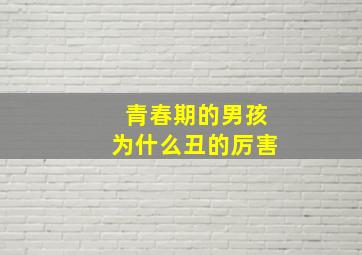 青春期的男孩
为什么丑的厉害